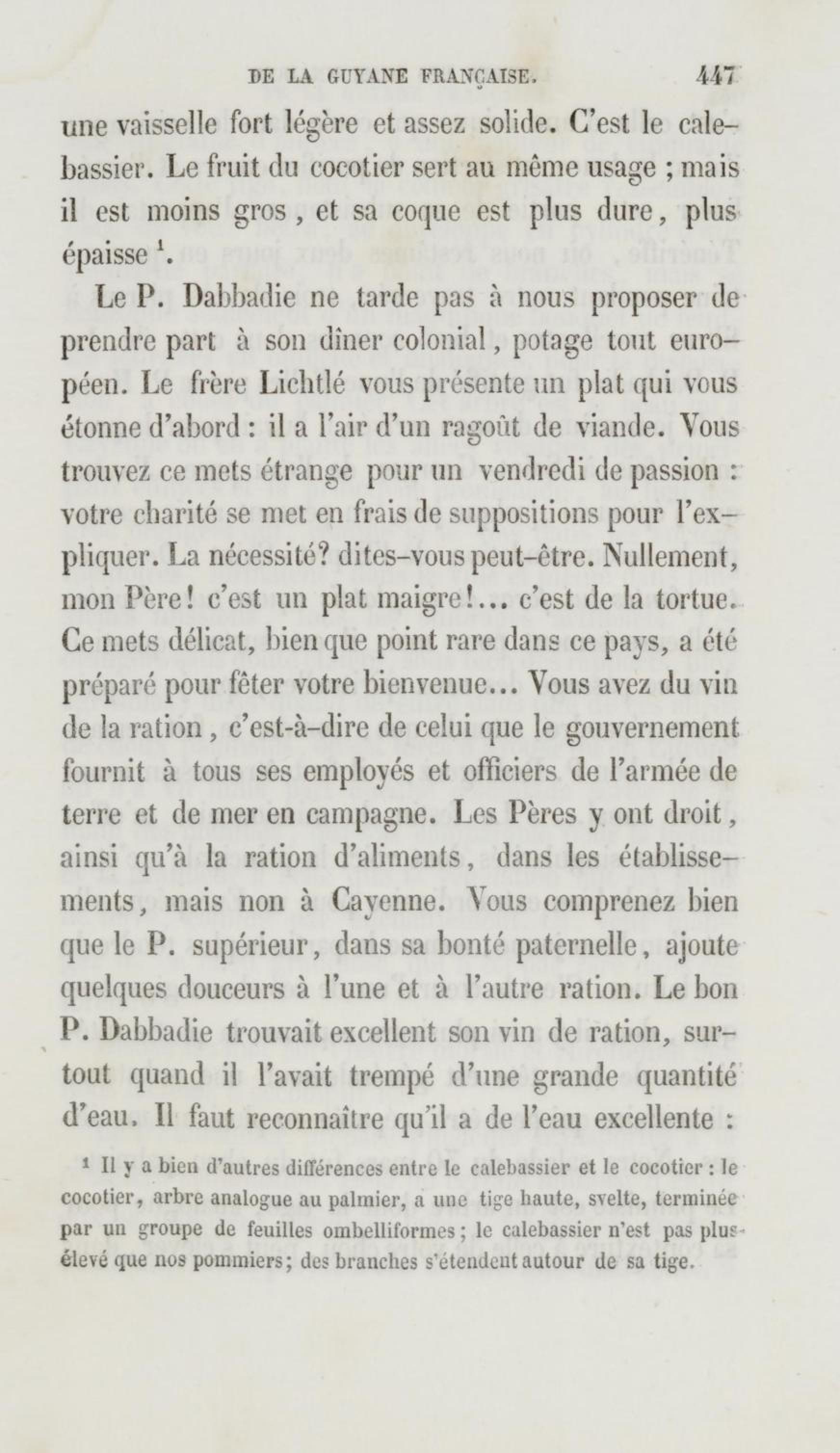 DE LA GUYANE FRANÇAISE. 447

une vaisselle fort légère et assez solide. C'est le calebassier. Le fruit du cocotier sert au même usage ; mais il est moins gros, et sa coque est plus dure, plus épaisse $^1$.

Le P. Dabbadie ne tarde pas à nous proposer de prendre part à son dîner colonial, potage tout européen. Le frère Lichtlé vous présente un plat qui vous étonne d'abord : il a l'air d'un ragoût de viande. Vous trouvez ce mets étrange pour un vendredi de passion : votre charité se met en frais de suppositions pour l'expliquer. La nécessité? dites-vous peut-être. Nullement, mon Père! c'est un plat maigre!... c'est de la tortue. Ce mets délicat, bien que point rare dans ce pays, a été préparé pour fêter votre bienvenue... Vous avez du vin de la ration, c'est-à-dire de celui que le gouvernement fournit à tous ses employés et officiers de l'armée de terre et de mer en campagne. Les Pères y ont droit, ainsi qu'à la ration d'aliments, dans les établissements, mais non à Cayenne. Vous comprenez bien que le P. supérieur, dans sa bonté paternelle, ajoute quelques douceurs à l'une et à l'autre ration. Le bon P. Dabbadie trouvait excellent son vin de ration, surtout quand il l'avait trempé d'une grande quantité d'eau. Il faut reconnaître qu'il a de l'eau excellente :

$^1$ Il y a bien d'autres différences entre le calebassier et le cocotier : le cocotier, arbre analogue au palmier, a une tige haute, svelte, terminée par un groupe de feuilles ombelliformes ; le calebassier n'est pas plus élevé que nos pommiers; des branches s'étendent autour de sa tige.